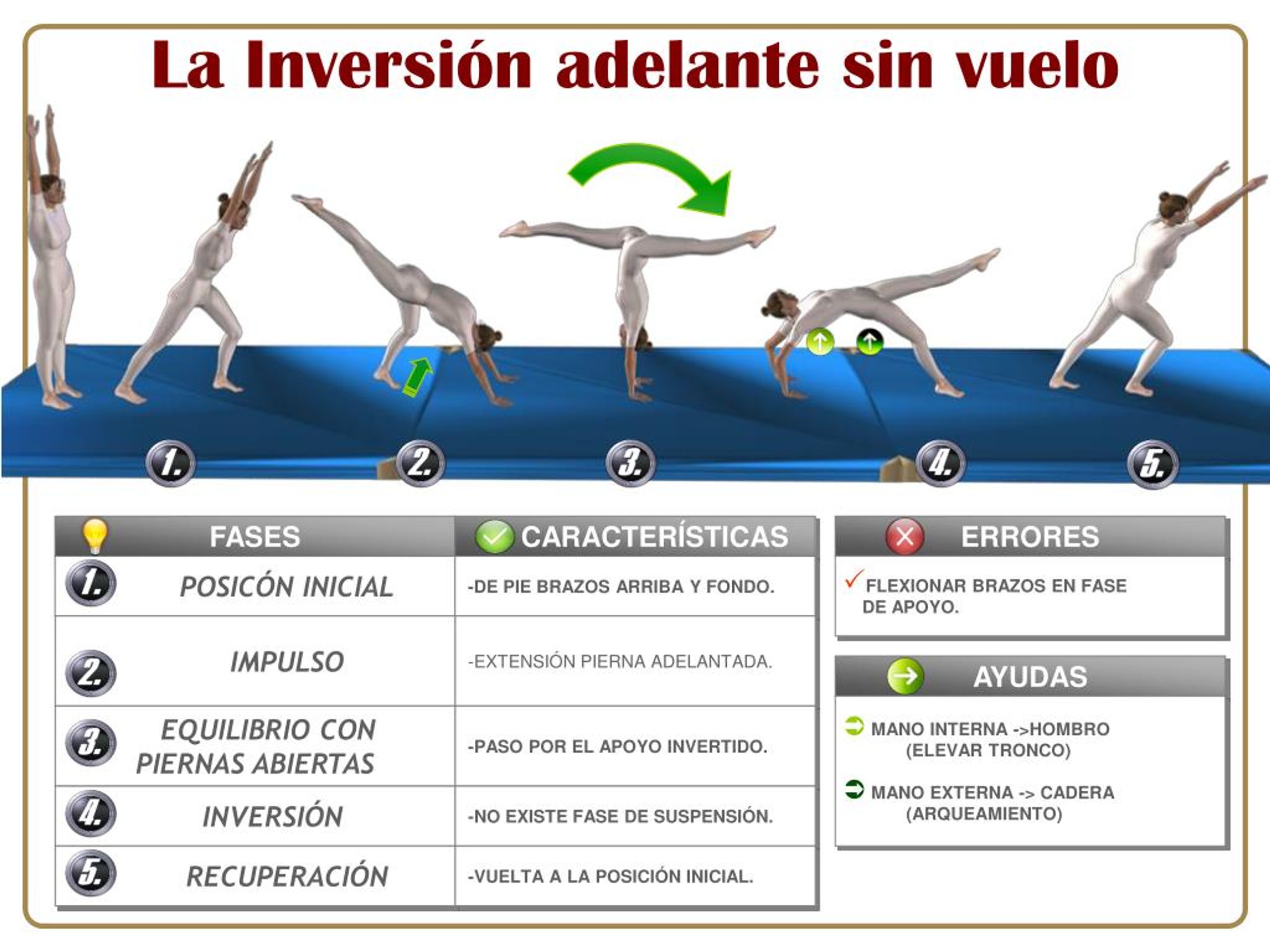 La Inversión adelante sin vuelo

1. 2. 3. 4. 5.

| FASES | CARACTERÍSTICAS |
|---|---|
| 1. POSICÓN INICIAL | -DE PIE BRAZOS ARRIBA Y FONDO. |
| 2. IMPULSO | -EXTENSIÓN PIERNA ADELANTADA. |
| 3. EQUILIBRIO CON PIERNAS ABIERTAS | -PASO POR EL APOYO INVERTIDO. |
| 4. INVERSIÓN | -NO EXISTE FASE DE SUSPENSIÓN. |
| 5. RECUPERACIÓN | -VUELTA A LA POSICIÓN INICIAL. |

ERRORES

FLEXIONAR BRAZOS EN FASE DE APOYO.

AYUDAS

MANO INTERNA ->HOMBRO (ELEVAR TRONCO)

MANO EXTERNA -> CADERA (ARQUEAMIENTO)